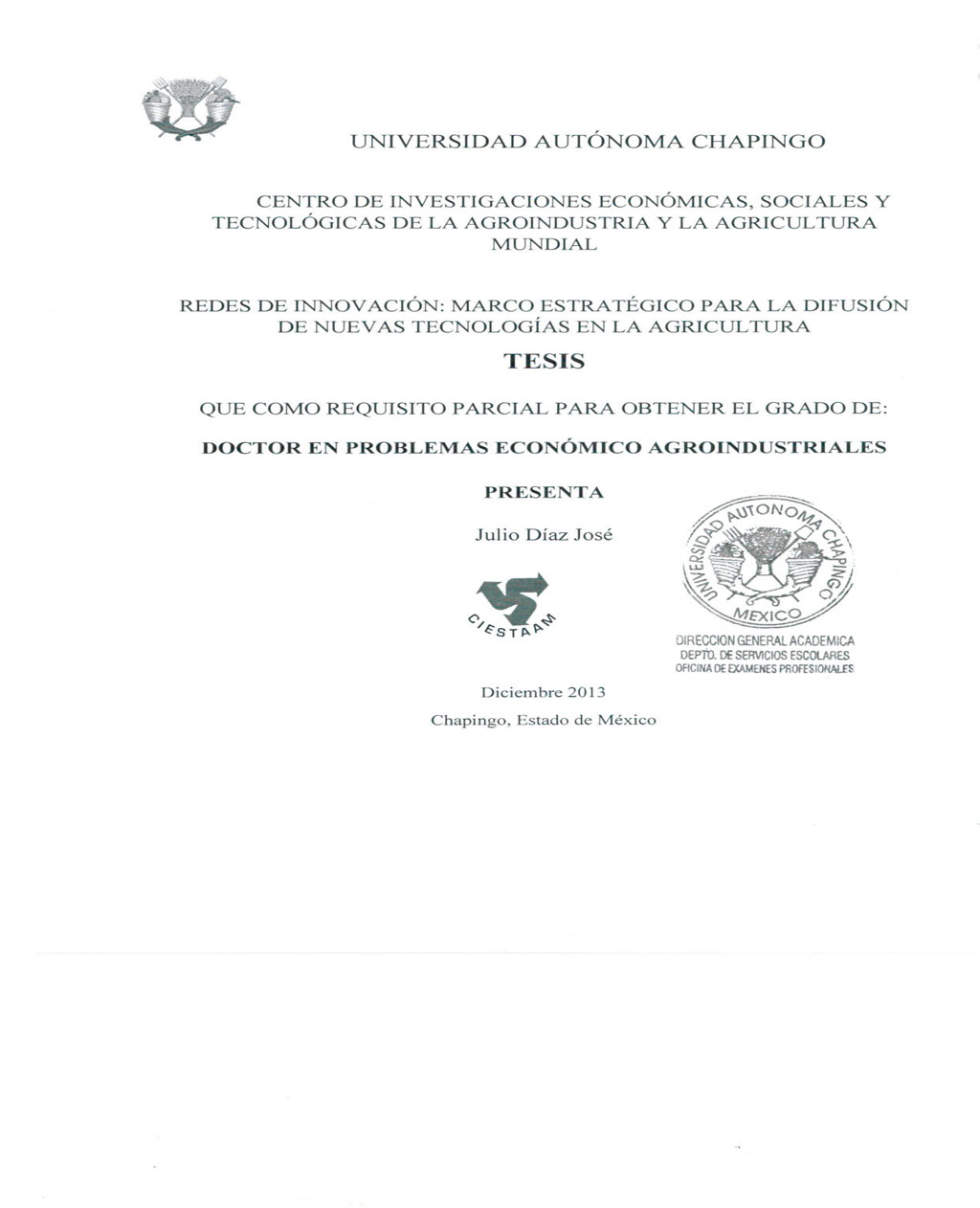 UNIVERSIDAD AUTÓNOMA CHAPINGO

CENTRO DE INVESTIGACIONES ECONÓMICAS, SOCIALES Y TECNOLÓGICAS DE LA AGROINDUSTRIA Y LA AGRICULTURA MUNDIAL

REDES DE INNOVACIÓN: MARCO ESTRATÉGICO PARA LA DIFUSIÓN DE NUEVAS TECNOLOGÍAS EN LA AGRICULTURA

TESIS

QUE COMO REQUISITO PARCIAL PARA OBTENER EL GRADO DE:

DOCTOR EN PROBLEMAS ECONÓMICO AGROINDUSTRIALES

PRESENTA

Julio Díaz José

CIESTAAM

UNIVERSIDAD AUTONOMA CHAPINGO
MEXICO
DIRECCION GENERAL ACADEMICA
DEPTO. DE SERVICIOS ESCOLARES
OFICINA DE EXAMENES PROFESIONALES

Diciembre 2013

Chapingo, Estado de México